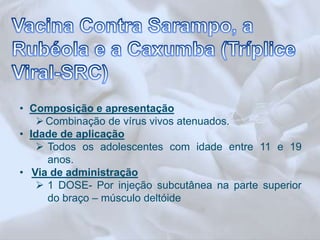 Vacina Contra Sarampo, a Rubéola e a Caxumba (Tríplice Viral-SRC)

• Composição e apresentação
  ➢ Combinação de vírus vivos atenuados.
• Idade de aplicação
  ➢ Todos os adolescentes com idade entre 11 e 19 anos.
• Via de administração
  ➢ 1 DOSE- Por injeção subcutânea na parte superior do braço – músculo deltóide